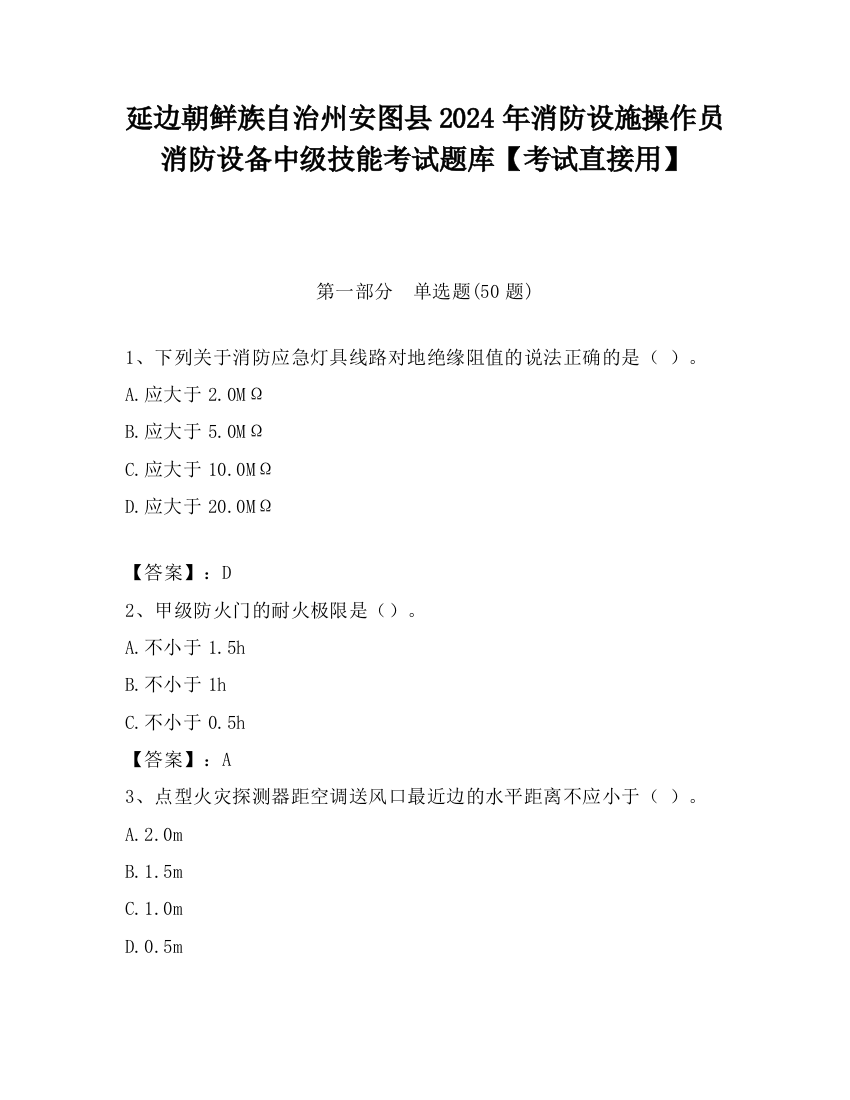 延边朝鲜族自治州安图县2024年消防设施操作员消防设备中级技能考试题库【考试直接用】

第一部分　单选题(50题)

1、下列关于消防应急灯具线路对地绝缘阻值的说法正确的是（ ）。

A.应大于2.0MΩ

B.应大于5.0MΩ

C.应大于10.0MΩ

D.应大于20.0MΩ

【答案】：D

2、甲级防火门的耐火极限是（）。

A.不小于1.5h

B.不小于1h

C.不小于0.5h

【答案】：A

3、点型火灾探测器距空调送风口最近边的水平距离不应小于（ ）。

A.2.0m

B.1.5m

C.1.0m

D.0.5m